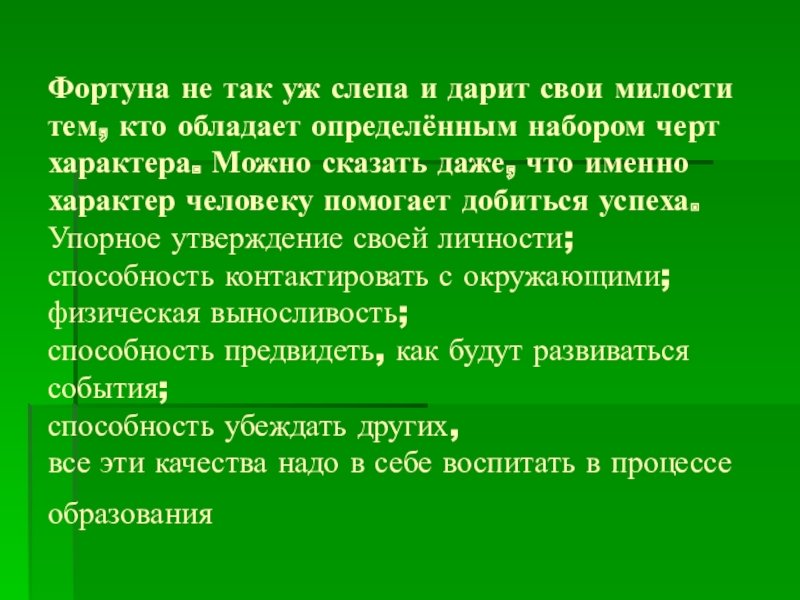 Фортуна не так уж слепа и дарит свои милости тем, кто обладает определённым набором черт характера. Можно сказать даже, что именно характер человеку помогает добиться успеха.

Упорное утверждение своей личности;
способность контактировать с окружающими;
физическая выносливость;
способность предвидеть, как будут развиваться события;
способность убеждать других,
все эти качества надо в себе воспитать в процессе образования